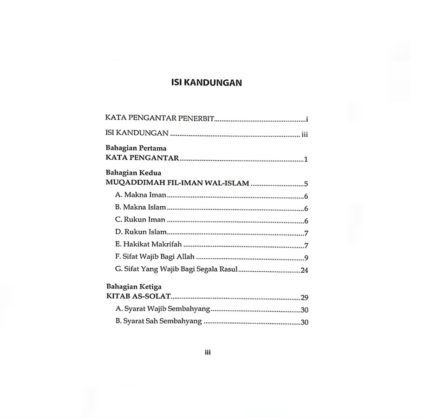 ISI KANDUNGAN

KATA PENGANTAR PENERBIT i

ISI KANDUNGAN iii

Bahagian Pertama
KATA PENGANTAR 1

Bahagian Kedua
MUQADDIMAH FIL-IMAN WAL-ISLAM 5
A. Makna Iman 6
B. Makna Islam 6
C. Rukun Iman 6
D. Rukun Islam 7
E. Hakikat Makrifah 7
F. Sifat Wajib Bagi Allah 9
G. Sifat Yang Wajib Bagi Segala Rasul 24

Bahagian Ketiga
KITAB AS-SOLAT 29
A. Syarat Wajib Sembahyang 30
B. Syarat Sah Sembahyang 30

iii